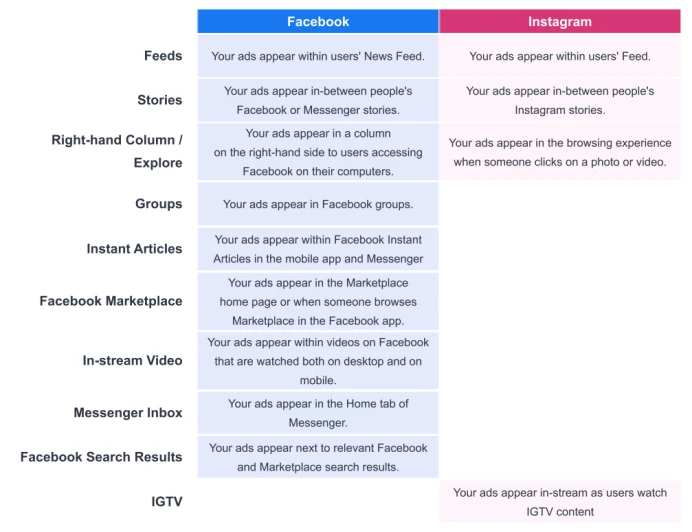 | | Facebook | Instagram |
|---|---|---|
| Feeds | Your ads appear within users' News Feed. | Your ads appear within users' Feed. |
| Stories | Your ads appear in-between people's Facebook or Messenger stories. | Your ads appear in-between people's Instagram stories. |
| Right-hand Column / Explore | Your ads appear in a column on the right-hand side to users accessing Facebook on their computers. | Your ads appear in the browsing experience when someone clicks on a photo or video. |
| Groups | Your ads appear in Facebook groups. | |
| Instant Articles | Your ads appear within Facebook Instant Articles in the mobile app and Messenger | |
| Facebook Marketplace | Your ads appear in the Marketplace home page or when someone browses Marketplace in the Facebook app. | |
| In-stream Video | Your ads appear within videos on Facebook that are watched both on desktop and on mobile. | |
| Messenger Inbox | Your ads appear in the Home tab of Messenger. | |
| Facebook Search Results | Your ads appear next to relevant Facebook and Marketplace search results. | |
| IGTV | | Your ads appear in-stream as users watch IGTV content |